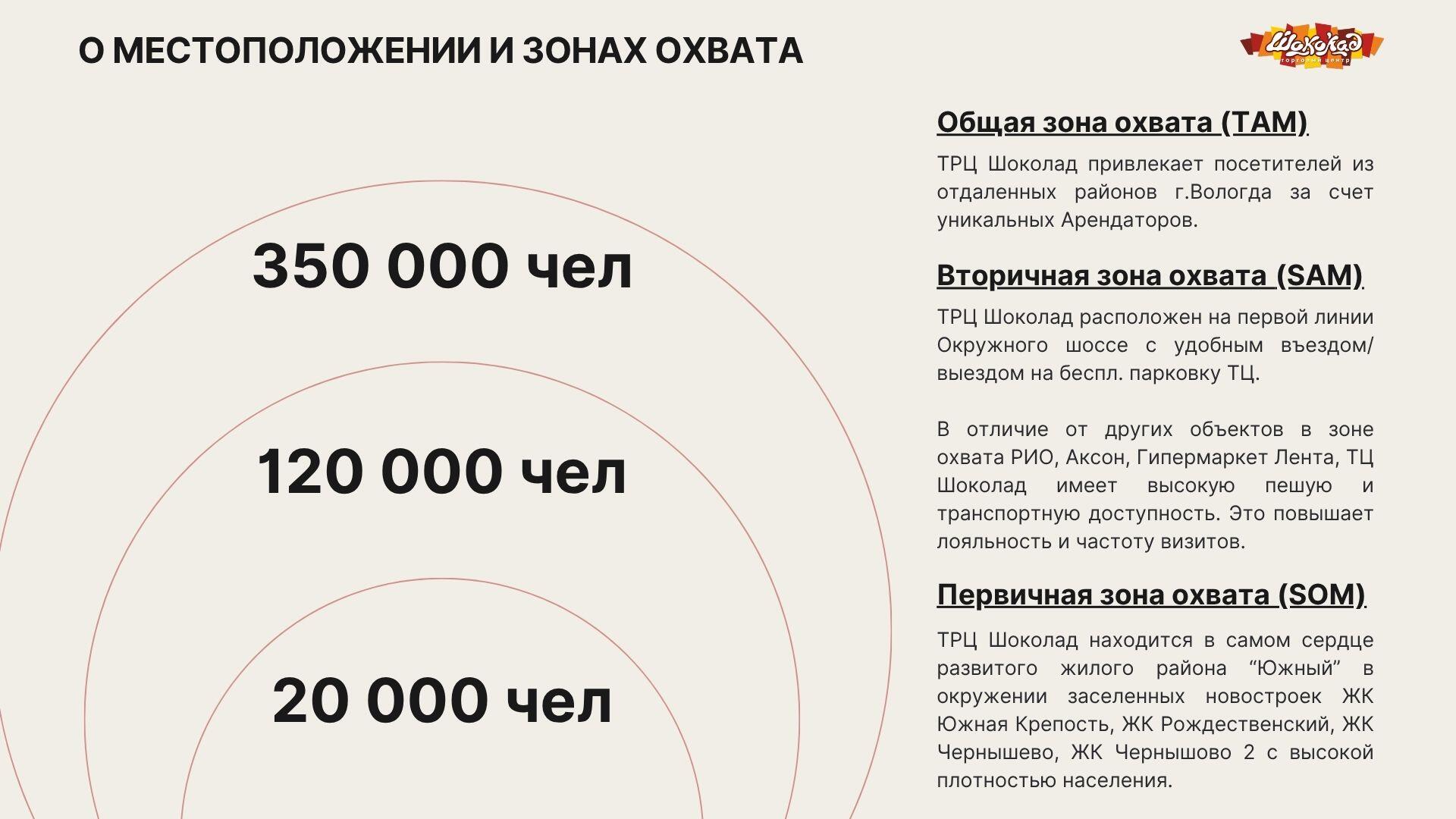 О МЕСТОПОЛОЖЕНИИ И ЗОНАХ ОХВАТА

Шоколад
торговый центр

350 000 чел

120 000 чел

20 000 чел

Общая зона охвата (TAM)

ТРЦ Шоколад привлекает посетителей из отдаленных районов г.Вологда за счет уникальных Арендаторов.

Вторичная зона охвата (SAM)

ТРЦ Шоколад расположен на первой линии Окружного шоссе с удобным въездом/выездом на беспл. парковку ТЦ.

В отличие от других объектов в зоне охвата РИО, Аксон, Гипермаркет Лента, ТЦ Шоколад имеет высокую пешую и транспортную доступность. Это повышает лояльность и частоту визитов.

Первичная зона охвата (SOM)

ТРЦ Шоколад находится в самом сердце развитого жилого района “Южный” в окружении заселенных новостроек ЖК Южная Крепость, ЖК Рождественский, ЖК Чернышево, ЖК Чернышово 2 с высокой плотностью населения.